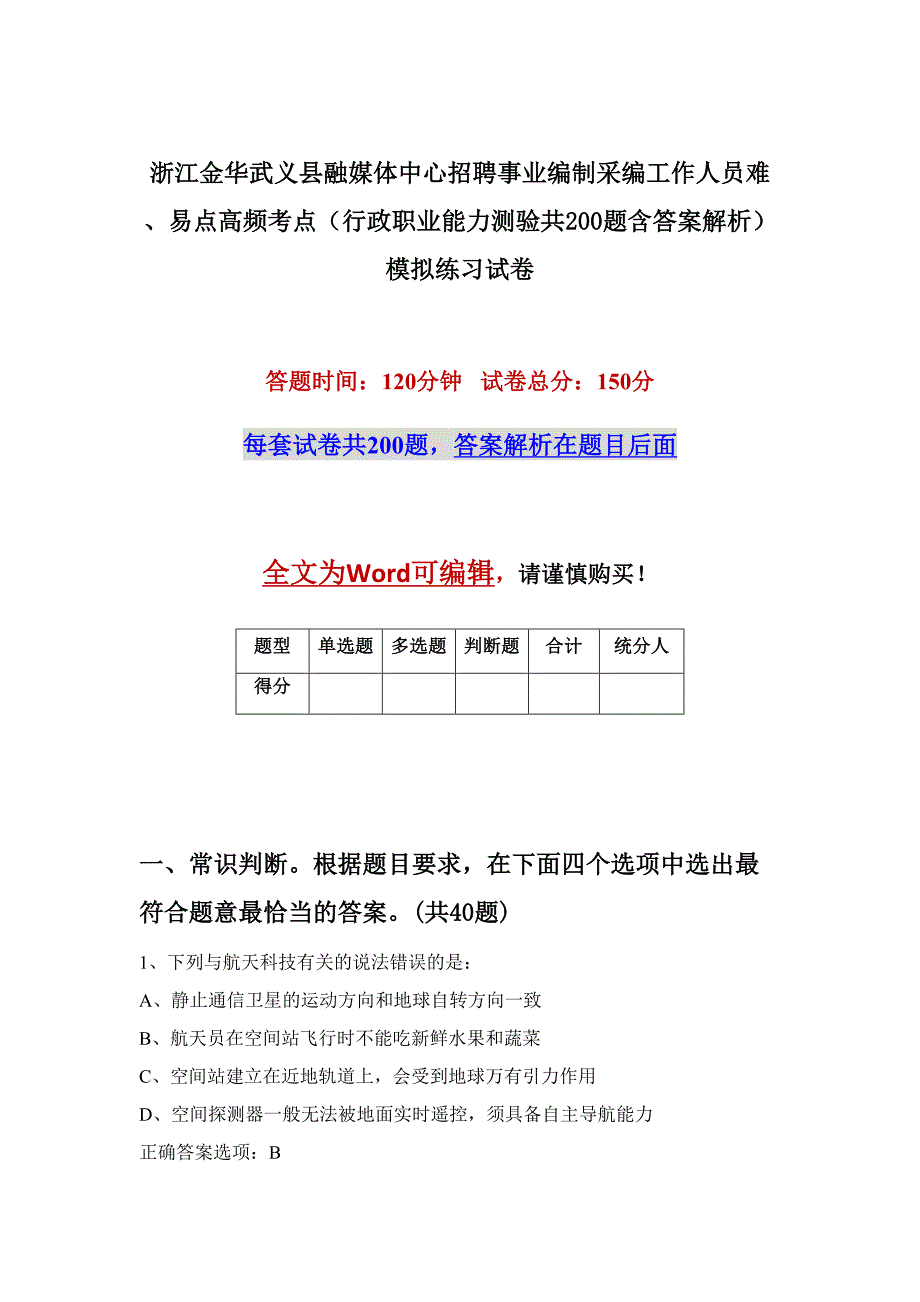 浙江金华武义县融媒体中心招聘事业编制采编工作人员难、易点高频考点（行政职业能力测验共200题含答案解析）模拟练习试卷

答题时间：120分钟 试卷总分：150分

每套试卷共200题，答案解析在题目后面

全文为Word可编辑，请谨慎购买！

| 题型 | 单选题 | 多选题 | 判断题 | 合计 | 统分人 |
|---|---|---|---|---|---|
| 得分 | | | | | |

一、常识判断。根据题目要求，在下面四个选项中选出最符合题意最恰当的答案。(共40题)

1、下列与航天科技有关的说法错误的是：

A、静止通信卫星的运动方向和地球自转方向一致

B、航天员在空间站飞行时不能吃新鲜水果和蔬菜

C、空间站建立在近地轨道上，会受到地球万有引力作用

D、空间探测器一般无法被地面实时遥控，须具备自主导航能力

正确答案选项：B